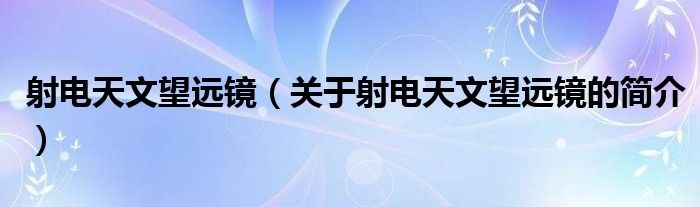 射电天文望远镜（关于射电天文望远镜的简介）